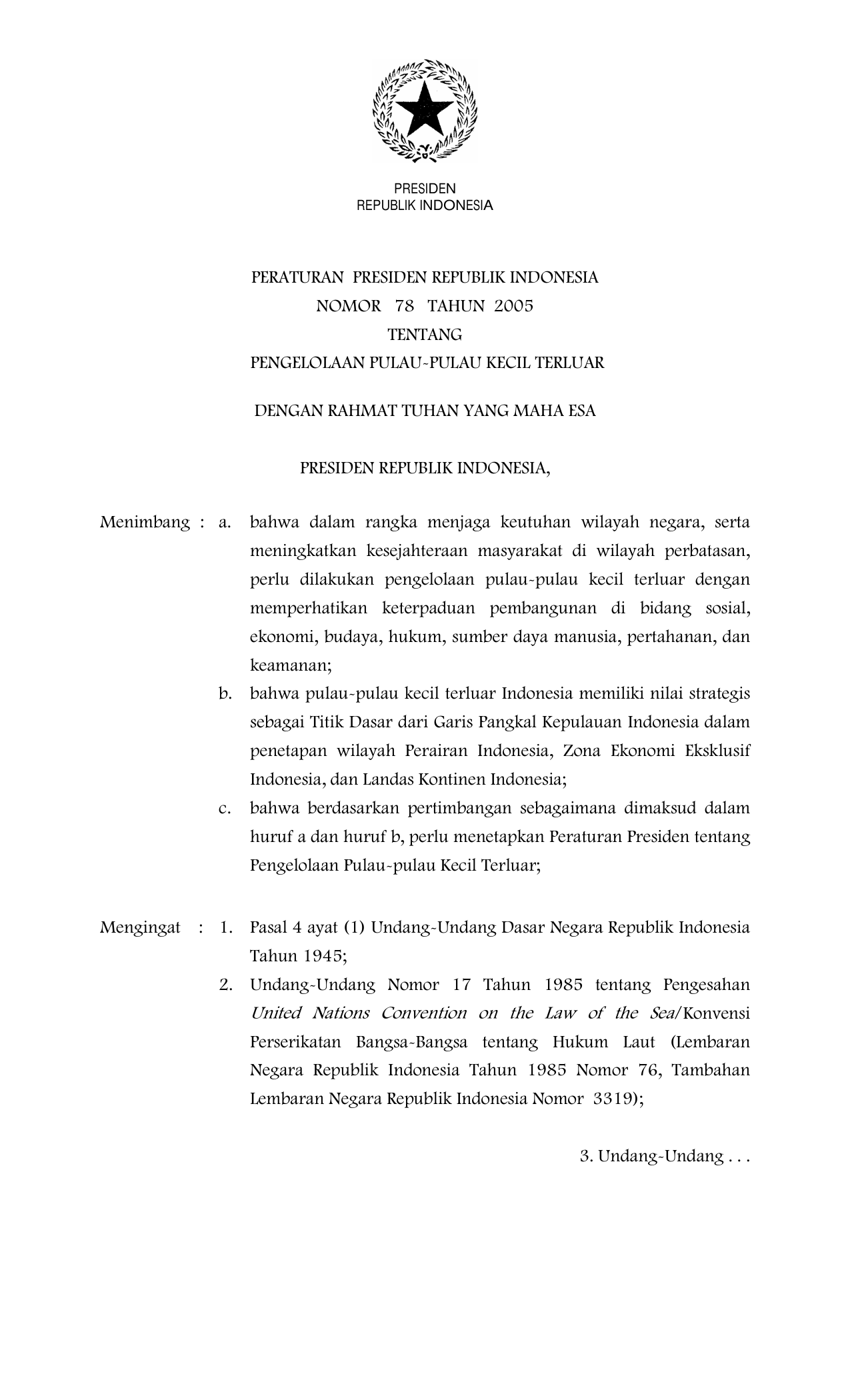 PRESIDEN
REPUBLIK INDONESIA

PERATURAN PRESIDEN REPUBLIK INDONESIA
NOMOR 78 TAHUN 2005
TENTANG
PENGELOLAAN PULAU-PULAU KECIL TERLUAR

DENGAN RAHMAT TUHAN YANG MAHA ESA

PRESIDEN REPUBLIK INDONESIA,

Menimbang : a. bahwa dalam rangka menjaga keutuhan wilayah negara, serta meningkatkan kesejahteraan masyarakat di wilayah perbatasan, perlu dilakukan pengelolaan pulau-pulau kecil terluar dengan memperhatikan keterpaduan pembangunan di bidang sosial, ekonomi, budaya, hukum, sumber daya manusia, pertahanan, dan keamanan;

b. bahwa pulau-pulau kecil terluar Indonesia memiliki nilai strategis sebagai Titik Dasar dari Garis Pangkal Kepulauan Indonesia dalam penetapan wilayah Perairan Indonesia, Zona Ekonomi Eksklusif Indonesia, dan Landas Kontinen Indonesia;

c. bahwa berdasarkan pertimbangan sebagaimana dimaksud dalam huruf a dan huruf b, perlu menetapkan Peraturan Presiden tentang Pengelolaan Pulau-pulau Kecil Terluar;

Mengingat : 1. Pasal 4 ayat (1) Undang-Undang Dasar Negara Republik Indonesia Tahun 1945;

2. Undang-Undang Nomor 17 Tahun 1985 tentang Pengesahan United Nations Convention on the Law of the Sea/Konvensi Perserikatan Bangsa-Bangsa tentang Hukum Laut (Lembaran Negara Republik Indonesia Tahun 1985 Nomor 76, Tambahan Lembaran Negara Republik Indonesia Nomor 3319);

3. Undang-Undang . . .